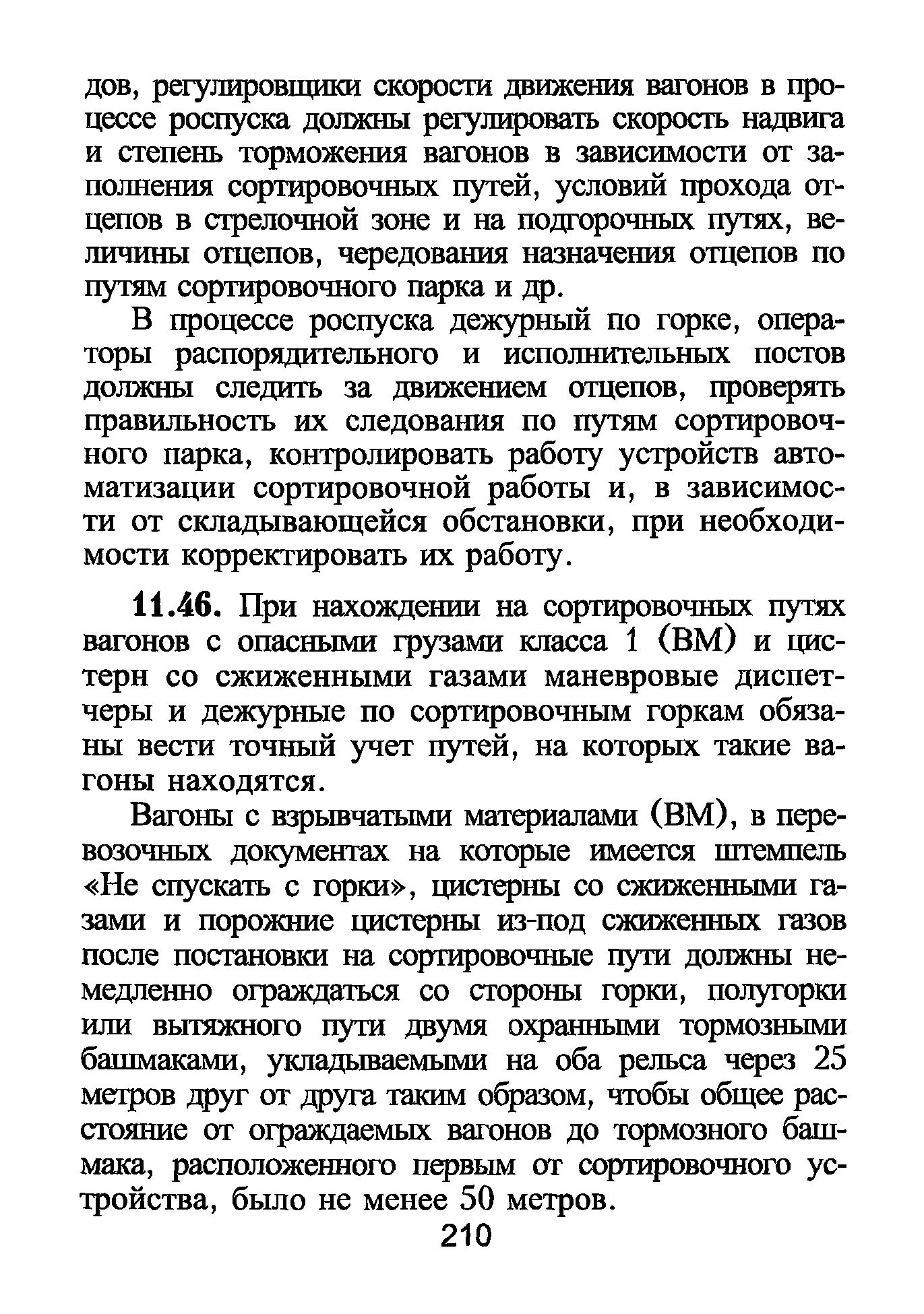 дов, регулировщики скорости движения вагонов в процессе роспуска должны регулировать скорость надвига и степень торможения вагонов в зависимости от заполнения сортировочных путей, условий прохода отцепов в стрелочной зоне и на подгорочных путях, величины отцепов, чередования назначения отцепов по путям сортировочного парка и др.

В процессе роспуска дежурный по горке, операторы распорядительного и исполнительных постов должны следить за движением отцепов, проверять правильность их следования по путям сортировочного парка, контролировать работу устройств автоматизации сортировочной работы и, в зависимости от складывающейся обстановки, при необходимости корректировать их работу.

11.46. При нахождении на сортировочных путях вагонов с опасными грузами класса 1 (ВМ) и цистерн со сжиженными газами маневровые диспетчеры и дежурные по сортировочным горкам обязаны вести точный учет путей, на которых такие вагоны находятся.

Вагоны с взрывчатыми материалами (ВМ), в перевозочных документах на которые имеется штемпель «Не спускать с горки», цистерны со сжиженными газами и порожние цистерны из-под сжиженных газов после постановки на сортировочные пути должны немедленно ограждаться со стороны горки, полугорки или вытяжного пути двумя охранными тормозными башмаками, укладываемыми на оба рельса через 25 метров друг от друга таким образом, чтобы общее расстояние от ограждаемых вагонов до тормозного башмака, расположенного первым от сортировочного устройства, было не менее 50 метров.

210